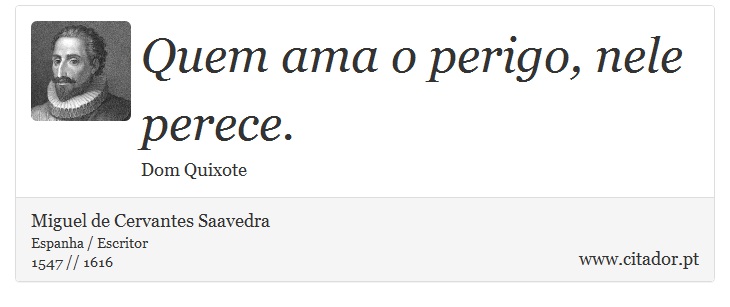 Quem ama o perigo, nele perece.

Dom Quixote

Miguel de Cervantes Saavedra
Espanha / Escritor
1547 // 1616

www.citador.pt